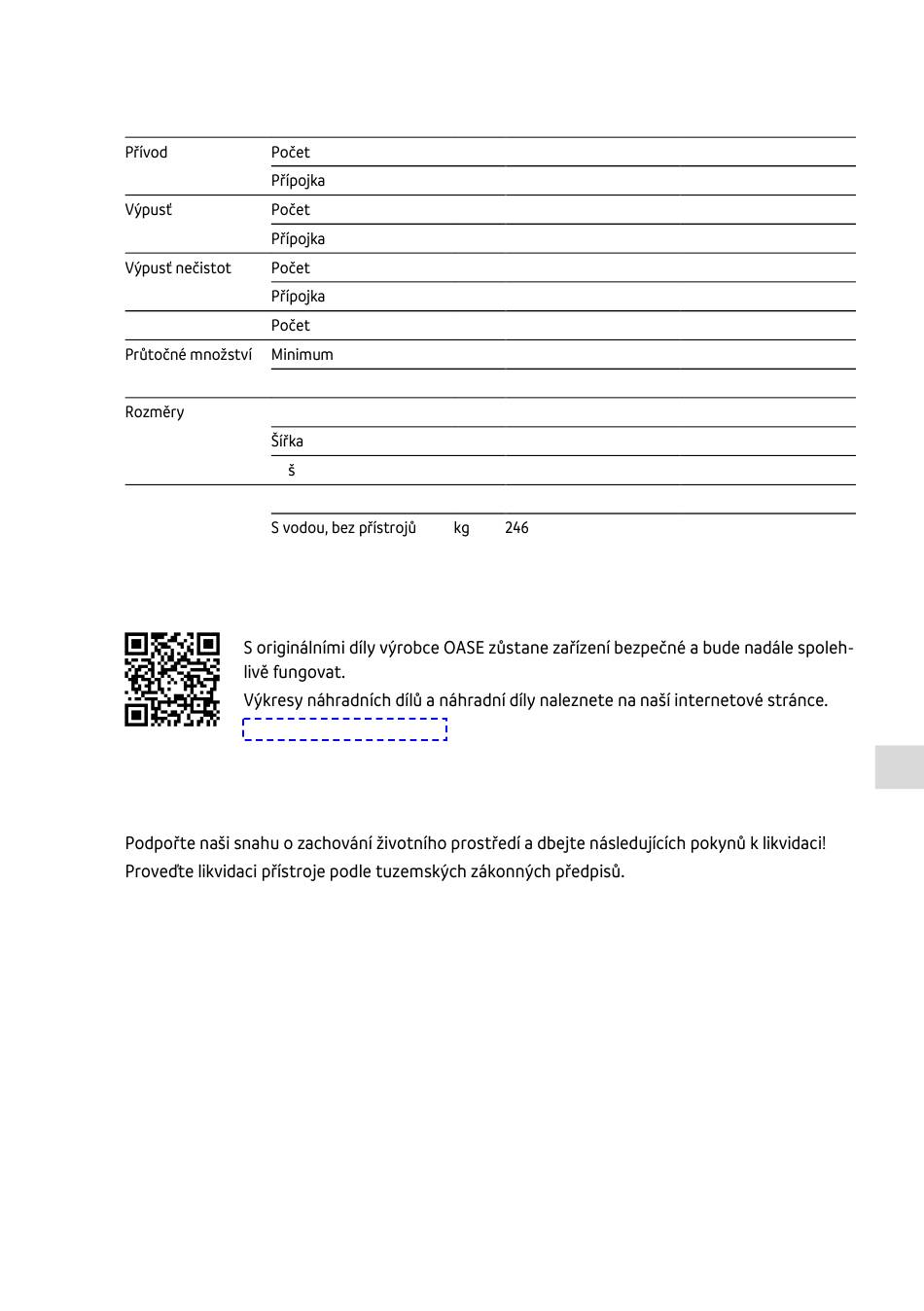 | | | | |
|---|---|---|---|
| Přívod | Počet | | |
| | Přípojka | | |
| Výpusť | Počet | | |
| | Přípojka | | |
| Výpusť nečistot | Počet | | |
| | Přípojka | | |
| | Počet | | |
| Průtočné množství | Minimum | | |
| | | | |
| Rozměry | | | |
| | Šířka | | |
| | š | | |
| | | | |
| | S vodou, bez přístrojů | kg | 246 |

S originálními díly výrobce OASE zůstane zařízení bezpečné a bude nadále spolehlivě fungovat.

Výkresy náhradních dílů a náhradní díly naleznete na naší internetové stránce.

Podpořte naši snahu o zachování životního prostředí a dbejte následujících pokynů k likvidaci!

Proveďte likvidaci přístroje podle tuzemských zákonných předpisů.